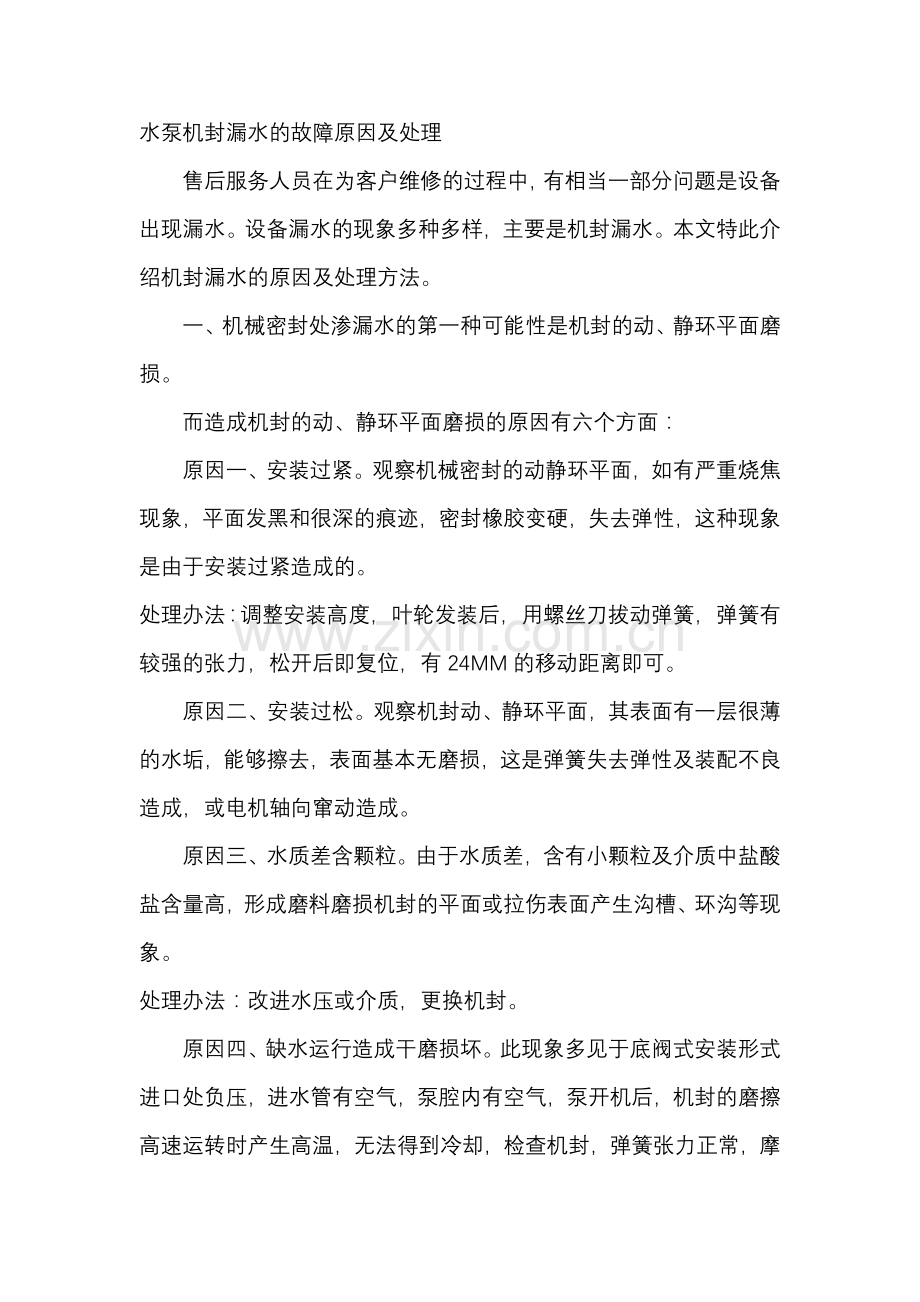 水泵机封漏水的故障原因及处理

售后服务人员在为客户维修的过程中，有相当一部分问题是设备出现漏水。设备漏水的现象多种多样，主要是机封漏水。本文特此介绍机封漏水的原因及处理方法。

一、机械密封处渗漏水的第一种可能性是机封的动、静环平面磨损。

而造成机封的动、静环平面磨损的原因有六个方面：

原因一、安装过紧。观察机械密封的动静环平面，如有严重烧焦现象，平面发黑和很深的痕迹，密封橡胶变硬，失去弹性，这种现象是由于安装过紧造成的。

处理办法：调整安装高度，叶轮发装后，用螺丝刀拔动弹簧，弹簧有较强的张力，松开后即复位，有24MM的移动距离即可。

原因二、安装过松。观察机封动、静环平面，其表面有一层很薄的水垢，能够擦去，表面基本无磨损，这是弹簧失去弹性及装配不良造成，或电机轴向窜动造成。

原因三、水质差含颗粒。由于水质差，含有小颗粒及介质中盐酸盐含量高，形成磨料磨损机封的平面或拉伤表面产生沟槽、环沟等现象。

处理办法：改进水压或介质，更换机封。

原因四、缺水运行造成干磨损坏。此现象多见于底阀式安装形式进口处负压，进水管有空气，泵腔内有空气，泵开机后，机封的磨擦高速运转时产生高温，无法得到冷却，检查机封，弹簧张力正常，摩

www.zixin.com.cn